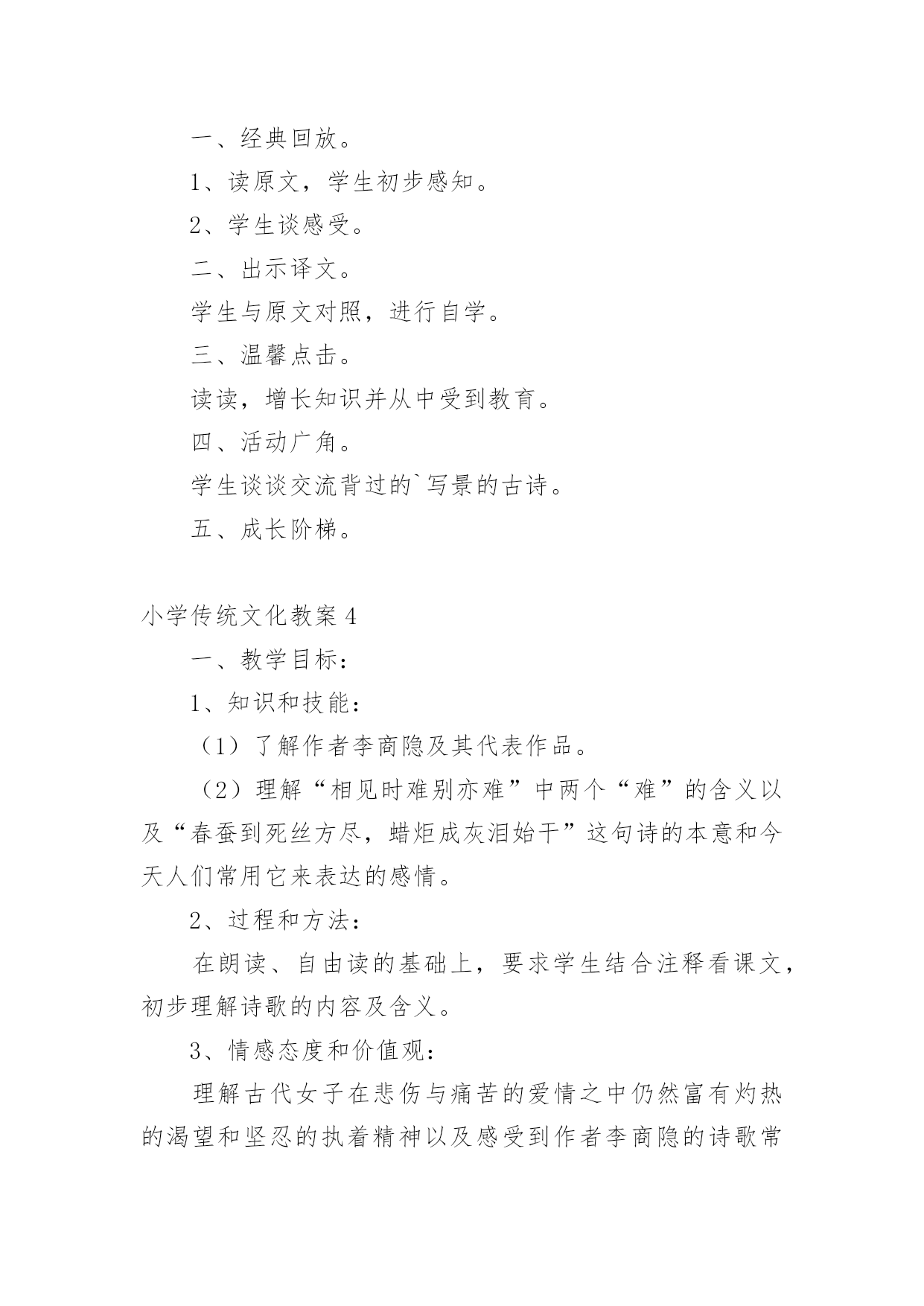 一、经典回放。

1、读原文，学生初步感知。

2、学生谈感受。

二、出示译文。

学生与原文对照，进行自学。

三、温馨点击。

读读，增长知识并从中受到教育。

四、活动广角。

学生谈谈交流背过的`写景的古诗。

五、成长阶梯。

小学传统文化教案 4

一、教学目标：

1、知识和技能：

（1）了解作者李商隐及其代表作品。

（2）理解“相见时难别亦难”中两个“难”的含义以及“春蚕到死丝方尽，蜡炬成灰泪始干”这句诗的本意和今天人们常用它来表达的感情。

2、过程和方法：

在朗读、自由读的基础上，要求学生结合注释看课文，初步理解诗歌的内容及含义。

3、情感态度和价值观：

理解古代女子在悲伤与痛苦的爱情之中仍然富有灼热的渴望和坚忍的执着精神以及感受到作者李商隐的诗歌常